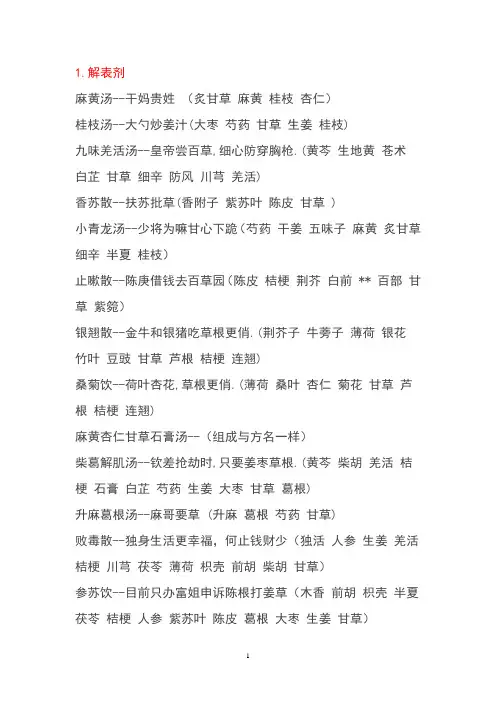 1. 解表剂

麻黄汤--干妈贵姓 （炙甘草 麻黄 桂枝 杏仁）

桂枝汤--大勺炒姜汁(大枣 芍药 甘草 生姜 桂枝)

九味羌活汤--皇帝尝百草,细心防穿胸枪.(黄芩 生地黄 苍术 白芷 甘草 细辛 防风 川芎 羌活)

香苏散--扶苏批草(香附子 紫苏叶 陈皮 甘草 )

小青龙汤--少将为嘛甘心下跪(芍药 干姜 五味子 麻黄 炙甘草 细辛 半夏 桂枝)

止嗽散--陈庚借钱去百草园(陈皮 桔梗 荆芥 白前 ** 百部 甘草 紫菀)

银翘散--金牛和银猪吃草根更俏.(荆芥子 牛蒡子 薄荷 银花 竹叶 豆豉 甘草 芦根 桔梗 连翘)

桑菊饮--荷叶杏花,草根更俏.(薄荷 桑叶 杏仁 菊花 甘草 芦根 桔梗 连翘)

麻黄杏仁甘草石膏汤--（组成与方名一样）

柴葛解肌汤--钦差抢劫时,只要姜枣草根.(黄芩 柴胡 羌活 桔梗 石膏 白芷 芍药 生姜 大枣 甘草 葛根)

升麻葛根汤--麻哥要草（升麻 葛根 芍药 甘草）

败毒散--独身生活更幸福，何止钱财少（独活 人参 生姜 羌活 桔梗 川芎 茯苓 薄荷 枳壳 前胡 柴胡 甘草）

参苏饮--目前只办富姐申诉陈根打姜草（木香 前胡 枳壳 半夏 茯苓 桔梗 人参 紫苏叶 陈皮 葛根 大枣 生姜 甘草）

1